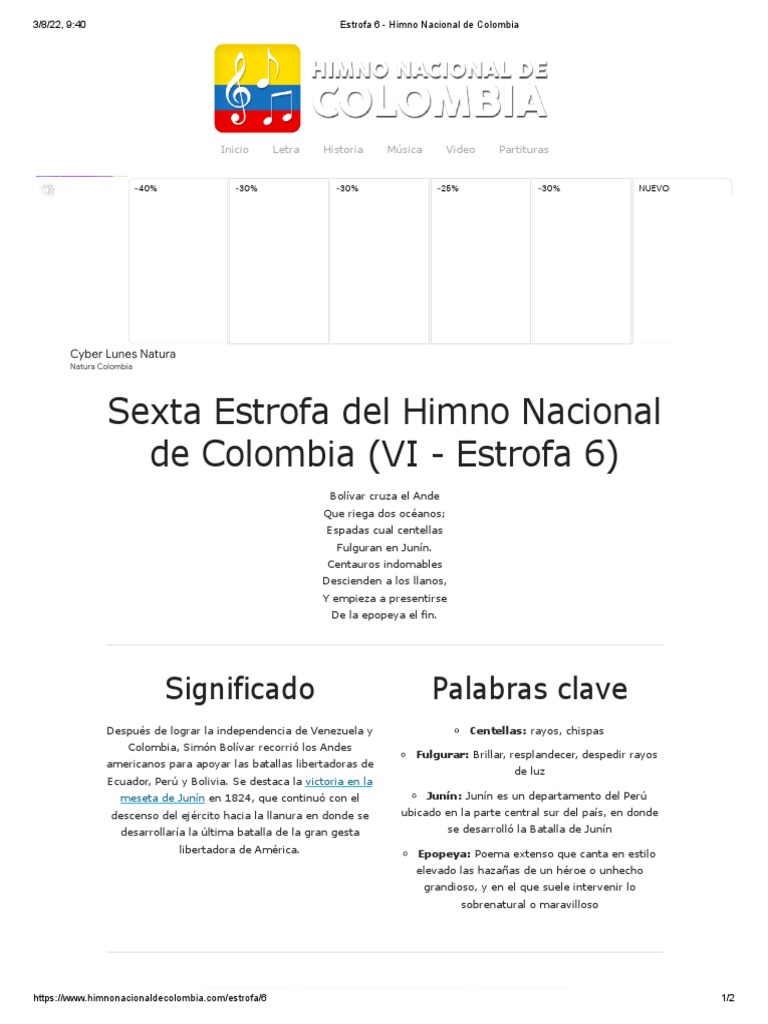 3/8/22, 9:40 Estrofa 6 - Himno Nacional de Colombia

HIMNO NACIONAL DE COLOMBIA

Inicio Letra Historia Música Video Partituras

-40% -30% -30% -25% -30% NUEVO

Cyber Lunes Natura
Natura Colombia

Sexta Estrofa del Himno Nacional de Colombia (VI - Estrofa 6)

Bolívar cruza el Ande
Que riega dos océanos;
Espadas cual centellas
Fulguran en Junín.
Centauros indomables
Descienden a los llanos,
Y empieza a presentirse
De la epopeya el fin.

Significado

Después de lograr la independencia de Venezuela y Colombia, Simón Bolívar recorrió los Andes americanos para apoyar las batallas libertadoras de Ecuador, Perú y Bolivia. Se destaca la victoria en la meseta de Junín en 1824, que continuó con el descenso del ejército hacia la llanura en donde se desarrollaría la última batalla de la gran gesta libertadora de América.

Palabras clave

Centellas: rayos, chispas

Fulgurar: Brillar, resplandecer, despedir rayos de luz

Junín: Junín es un departamento del Perú ubicado en la parte central sur del país, en donde se desarrolló la Batalla de Junín

Epopeya: Poema extenso que canta en estilo elevado las hazañas de un héroe o unhecho grandioso, y en el que suele intervenir lo sobrenatural o maravilloso

https://www.himnonacionaldecolombia.com/estrofa/6 1/2